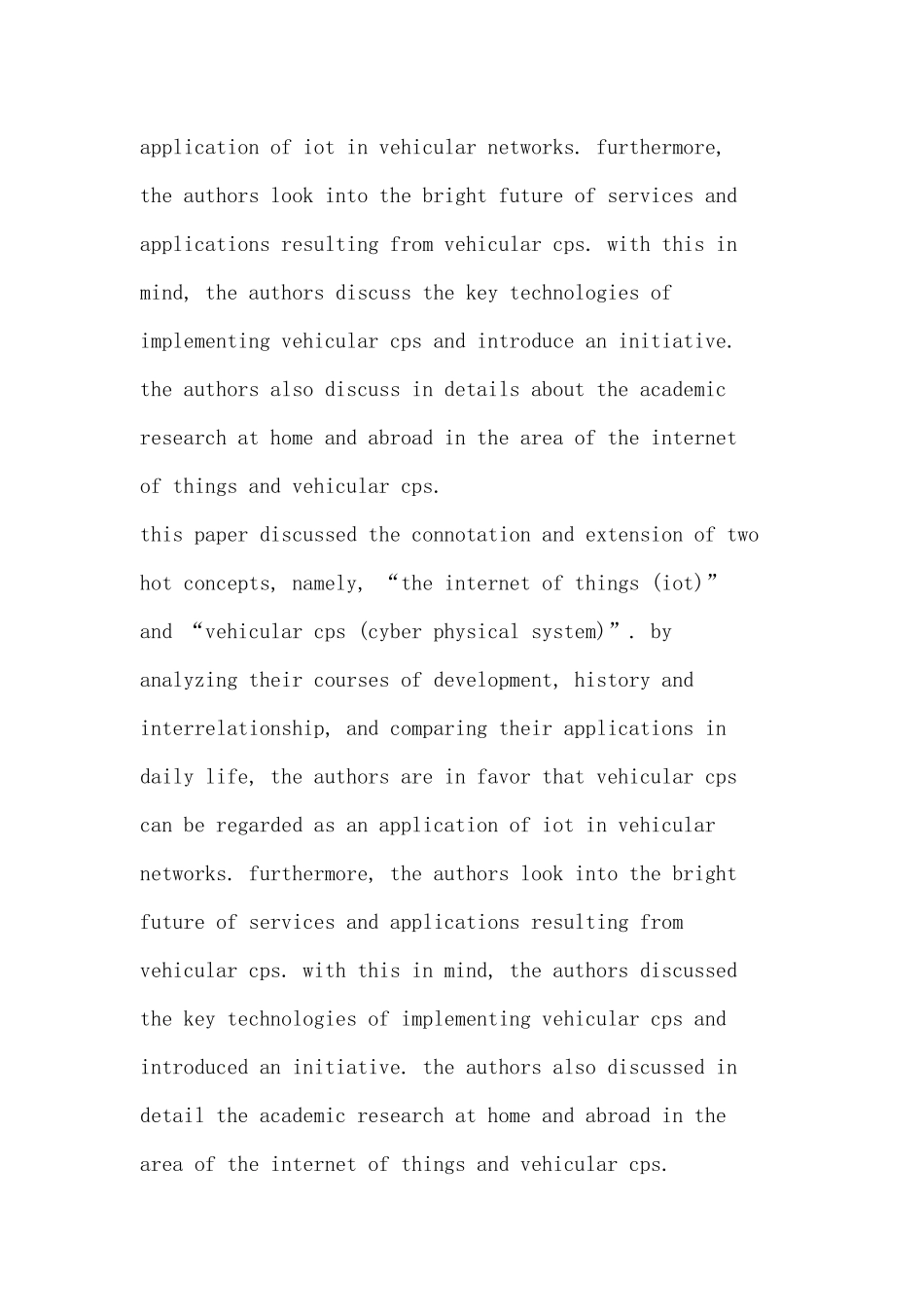 application of iot in vehicular networks. furthermore, the authors look into the bright future of services and applications resulting from vehicular cps. with this in mind, the authors discuss the key technologies of implementing vehicular cps and introduce an initiative. the authors also discuss in details about the academic research at home and abroad in the area of the internet of things and vehicular cps.

this paper discussed the connotation and extension of two hot concepts, namely, “the internet of things (iot)” and “vehicular cps (cyber physical system)”. by analyzing their courses of development, history and interrelationship, and comparing their applications in daily life, the authors are in favor that vehicular cps can be regarded as an application of iot in vehicular networks. furthermore, the authors look into the bright future of services and applications resulting from vehicular cps. with this in mind, the authors discussed the key technologies of implementing vehicular cps and introduced an initiative. the authors also discussed in detail the academic research at home and abroad in the area of the internet of things and vehicular cps.